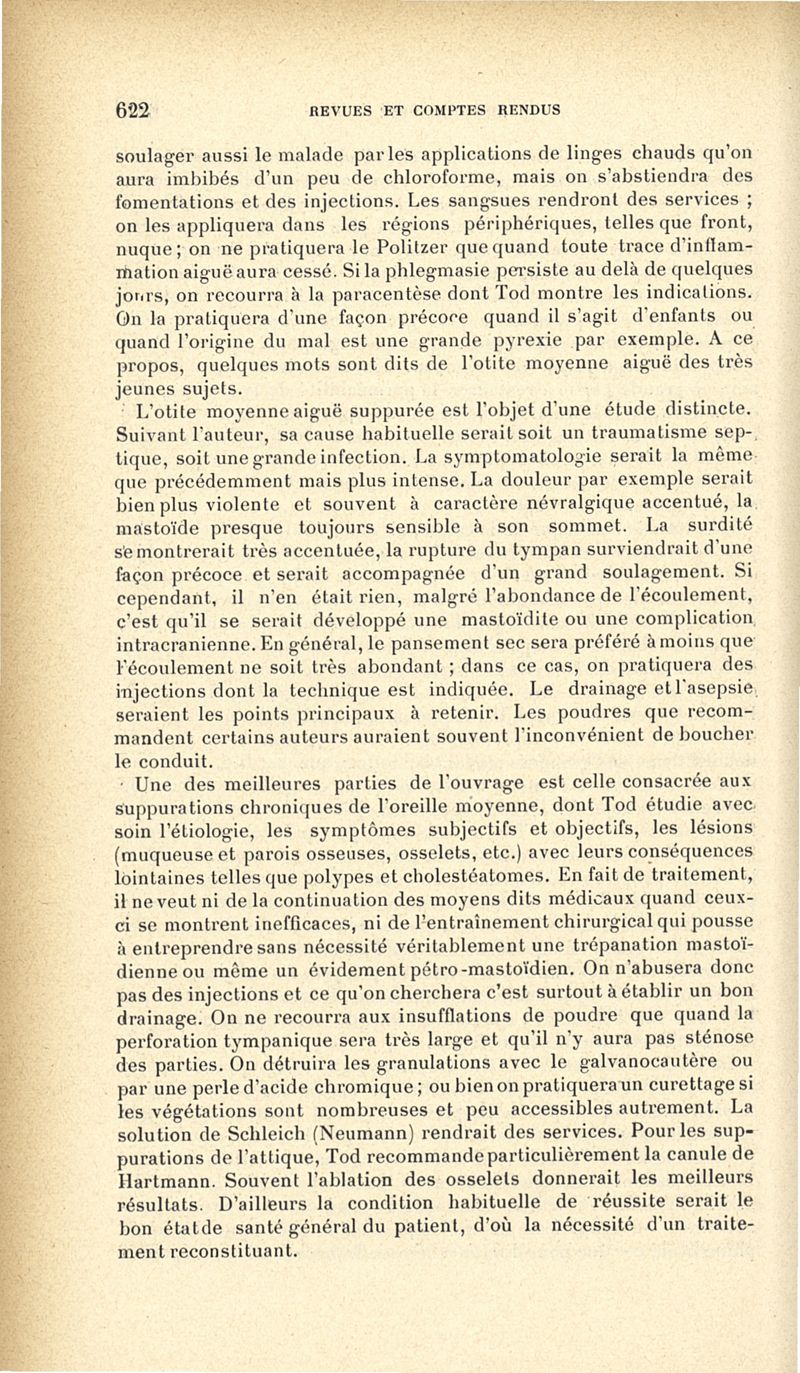 622 REVUES ET COMPTES RENDUS

soulager aussi le malade par les applications de linges chauds qu'on aura imbibés d'un peu de chloroforme, mais on s'abstiendra des fomentations et des injections. Les sangsues rendront des services ; on les appliquera dans les régions périphériques, telles que front, nuque ; on ne pratiquera le Politzer que quand toute trace d'inflammation aiguë aura cessé. Si la phlegmasie persiste au delà de quelques jours, on recourra à la paracentèse dont Tod montre les indications. On la pratiquera d'une façon précoce quand il s'agit d'enfants ou quand l'origine du mal est une grande pyrexie par exemple. A ce propos, quelques mots sont dits de l'otite moyenne aiguë des très jeunes sujets.

L'otite moyenne aiguë suppurée est l'objet d'une étude distincte. Suivant l'auteur, sa cause habituelle serait soit un traumatisme septique, soit une grande infection. La symptomatologie serait la même que précédemment mais plus intense. La douleur par exemple serait bien plus violente et souvent à caractère névralgique accentué, la mastoïde presque toujours sensible à son sommet. La surdité se montrerait très accentuée, la rupture du tympan surviendrait d'une façon précoce et serait accompagnée d'un grand soulagement. Si cependant, il n'en était rien, malgré l'abondance de l'écoulement, c'est qu'il se serait développé une mastoïdite ou une complication intracranienne. En général, le pansement sec sera préféré à moins que l'écoulement ne soit très abondant ; dans ce cas, on pratiquera des injections dont la technique est indiquée. Le drainage et l'asepsie seraient les points principaux à retenir. Les poudres que recommandent certains auteurs auraient souvent l'inconvénient de boucher le conduit.

Une des meilleures parties de l'ouvrage est celle consacrée aux suppurations chroniques de l'oreille moyenne, dont Tod étudie avec soin l'étiologie, les symptômes subjectifs et objectifs, les lésions (muqueuse et parois osseuses, osselets, etc.) avec leurs conséquences lointaines telles que polypes et cholestéatomes. En fait de traitement, il ne veut ni de la continuation des moyens dits médicaux quand ceux-ci se montrent inefficaces, ni de l'entraînement chirurgical qui pousse à entreprendre sans nécessité véritablement une trépanation mastoïdienne ou même un évidement pétro-mastoïdien. On n'abusera donc pas des injections et ce qu'on cherchera c'est surtout à établir un bon drainage. On ne recourra aux insufflations de poudre que quand la perforation tympanique sera très large et qu'il n'y aura pas sténose des parties. On détruira les granulations avec le galvanocautère ou par une perle d'acide chromique ; ou bien on pratiquera un curettage si les végétations sont nombreuses et peu accessibles autrement. La solution de Schleich (Neumann) rendrait des services. Pour les suppurations de l'attique, Tod recommande particulièrement la canule de Hartmann. Souvent l'ablation des osselets donnerait les meilleurs résultats. D'ailleurs la condition habituelle de réussite serait le bon état de santé général du patient, d'où la nécessité d'un traitement reconstituant.